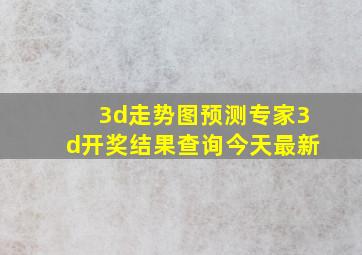 3d走势图预测专家3d开奖结果查询今天最新